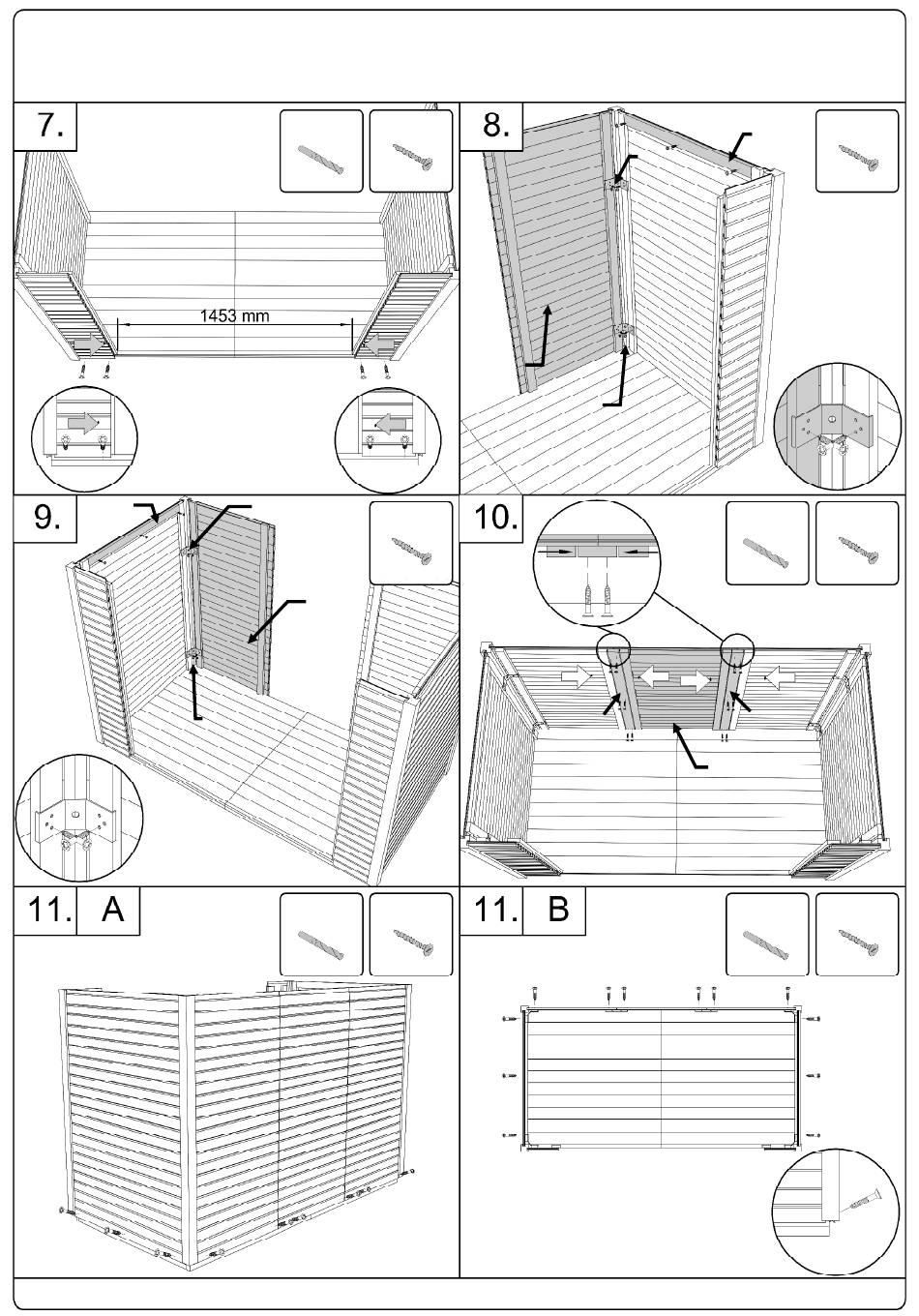 7.

1453 mm

8.

9.

10.

11. A

11. B